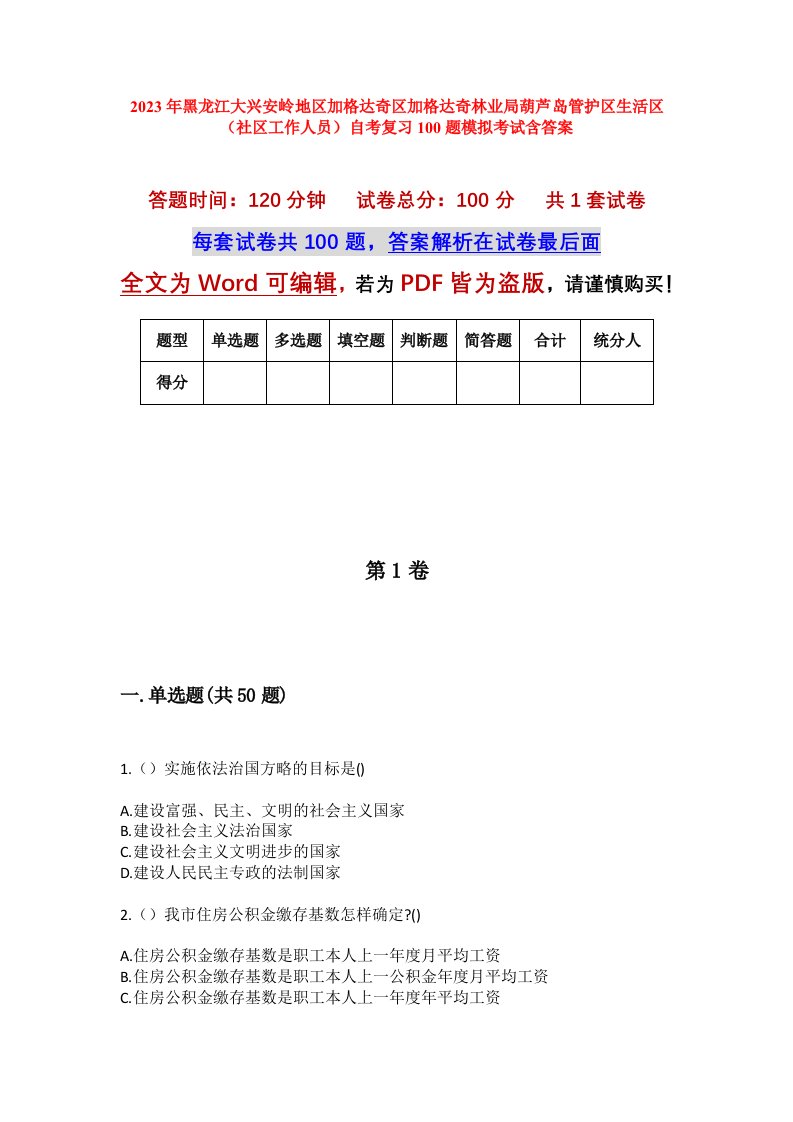 2023年黑龙江大兴安岭地区加格达奇区加格达奇林业局葫芦岛管护区生活区（社区工作人员）自考复习100题模拟考试含答案

答题时间：120分钟　试卷总分：100分　共1套试卷

每套试卷共100题，答案解析在试卷最后面

全文为Word可编辑，若为PDF皆为盗版，请谨慎购买！

| 题型 | 单选题 | 多选题 | 填空题 | 判断题 | 简答题 | 合计 | 统分人 |
|---|---|---|---|---|---|---|---|
| 得分 | | | | | | | |

第1卷

一.单选题(共50题)

1.（）实施依法治国方略的目标是()

A.建设富强、民主、文明的社会主义国家
B.建设社会主义法治国家
C.建设社会主义文明进步的国家
D.建设人民民主专政的法制国家

2.（）我市住房公积金缴存基数怎样确定?()

A.住房公积金缴存基数是职工本人上一年度月平均工资
B.住房公积金缴存基数是职工本人上一公积金年度月平均工资
C.住房公积金缴存基数是职工本人上一年度年平均工资